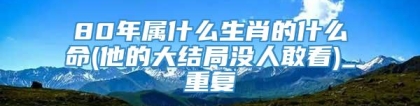 80年属什么生肖的什么命(他的大结局没人敢看)_重复